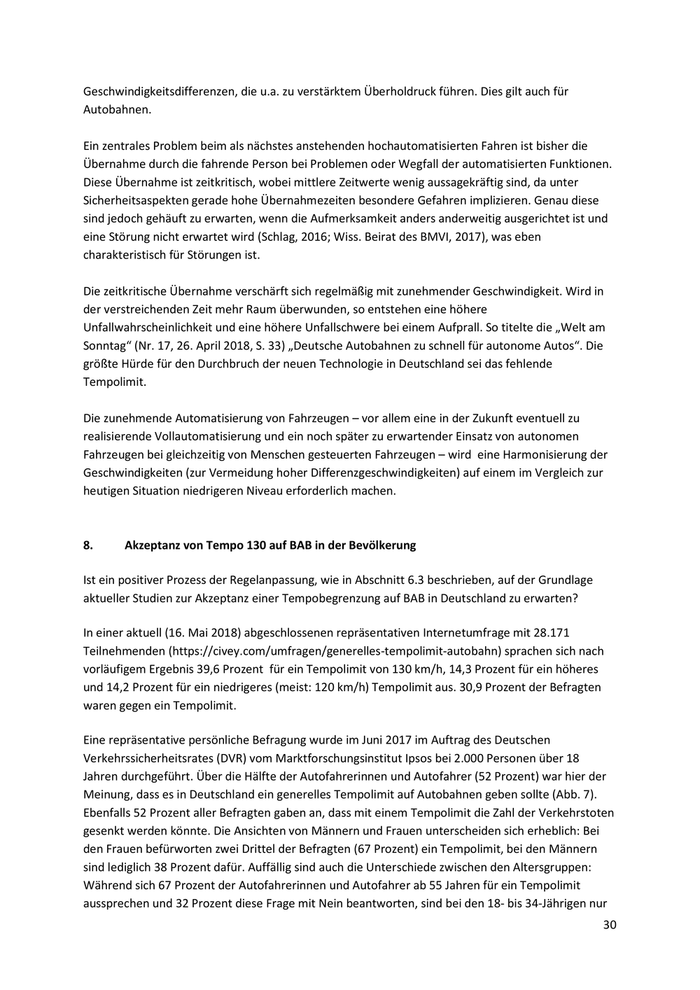 Geschwindigkeitsdifferenzen, die u.a. zu verstärktem Überholdruck führen. Dies gilt auch für Autobahnen.

Ein zentrales Problem beim als nächstes anstehenden hochautomatisierten Fahren ist bisher die Übernahme durch die fahrende Person bei Problemen oder Wegfall der automatisierten Funktionen. Diese Übernahme ist zeitkritisch, wobei mittlere Zeitwerte wenig aussagekräftig sind, da unter Sicherheitsaspekten gerade hohe Übernahmezeiten besondere Gefahren implizieren. Genau diese sind jedoch gehäuft zu erwarten, wenn die Aufmerksamkeit anders anderweitig ausgerichtet ist und eine Störung nicht erwartet wird (Schlag, 2016; Wiss. Beirat des BMVI, 2017), was eben charakteristisch für Störungen ist.

Die zeitkritische Übernahme verschärft sich regelmäßig mit zunehmender Geschwindigkeit. Wird in der verstreichenden Zeit mehr Raum überwunden, so entstehen eine höhere Unfallwahrscheinlichkeit und eine höhere Unfallschwere bei einem Aufprall. So titelte die „Welt am Sonntag“ (Nr. 17, 26. April 2018, S. 33) „Deutsche Autobahnen zu schnell für autonome Autos“. Die größte Hürde für den Durchbruch der neuen Technologie in Deutschland sei das fehlende Tempolimit.

Die zunehmende Automatisierung von Fahrzeugen – vor allem eine in der Zukunft eventuell zu realisierende Vollautomatisierung und ein noch später zu erwartender Einsatz von autonomen Fahrzeugen bei gleichzeitig von Menschen gesteuerten Fahrzeugen – wird eine Harmonisierung der Geschwindigkeiten (zur Vermeidung hoher Differenzgeschwindigkeiten) auf einem im Vergleich zur heutigen Situation niedrigeren Niveau erforderlich machen.

8. Akzeptanz von Tempo 130 auf BAB in der Bevölkerung

Ist ein positiver Prozess der Regelanpassung, wie in Abschnitt 6.3 beschrieben, auf der Grundlage aktueller Studien zur Akzeptanz einer Tempobegrenzung auf BAB in Deutschland zu erwarten?

In einer aktuell (16. Mai 2018) abgeschlossenen repräsentativen Internetumfrage mit 28.171 Teilnehmenden (https://civey.com/umfragen/generelles-tempolimit-autobahn) sprachen sich nach vorläufigem Ergebnis 39,6 Prozent für ein Tempolimit von 130 km/h, 14,3 Prozent für ein höheres und 14,2 Prozent für ein niedrigeres (meist: 120 km/h) Tempolimit aus. 30,9 Prozent der Befragten waren gegen ein Tempolimit.

Eine repräsentative persönliche Befragung wurde im Juni 2017 im Auftrag des Deutschen Verkehrssicherheitsrates (DVR) vom Marktforschungsinstitut Ipsos bei 2.000 Personen über 18 Jahren durchgeführt. Über die Hälfte der Autofahrerinnen und Autofahrer (52 Prozent) war hier der Meinung, dass es in Deutschland ein generelles Tempolimit auf Autobahnen geben sollte (Abb. 7). Ebenfalls 52 Prozent aller Befragten gaben an, dass mit einem Tempolimit die Zahl der Verkehrstoten gesenkt werden könnte. Die Ansichten von Männern und Frauen unterscheiden sich erheblich: Bei den Frauen befürworten zwei Drittel der Befragten (67 Prozent) ein Tempolimit, bei den Männern sind lediglich 38 Prozent dafür. Auffällig sind auch die Unterschiede zwischen den Altersgruppen: Während sich 67 Prozent der Autofahrerinnen und Autofahrer ab 55 Jahren für ein Tempolimit aussprechen und 32 Prozent diese Frage mit Nein beantworten, sind bei den 18- bis 34-Jährigen nur

30